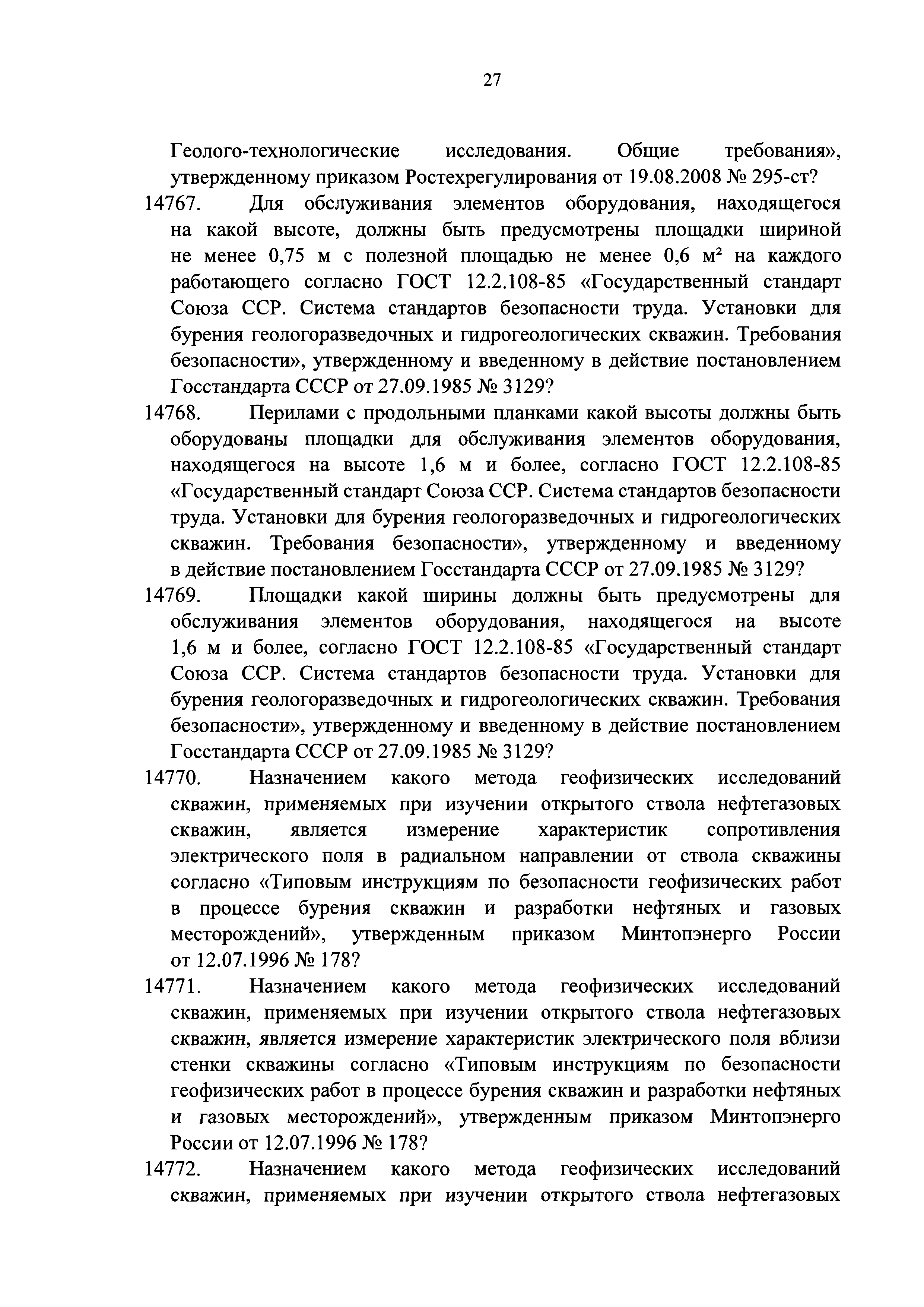 27

Геолого-технологические исследования. Общие требования», утвержденному приказом Ростехрегулирования от 19.08.2008 № 295-ст?

14767. Для обслуживания элементов оборудования, находящегося на какой высоте, должны быть предусмотрены площадки шириной не менее 0,75 м с полезной площадью не менее 0,6 м$^2$ на каждого работающего согласно ГОСТ 12.2.108-85 «Государственный стандарт Союза ССР. Система стандартов безопасности труда. Установки для бурения геологоразведочных и гидрогеологических скважин. Требования безопасности», утвержденному и введенному в действие постановлением Госстандарта СССР от 27.09.1985 № 3129?

14768. Перилами с продольными планками какой высоты должны быть оборудованы площадки для обслуживания элементов оборудования, находящегося на высоте 1,6 м и более, согласно ГОСТ 12.2.108-85 «Государственный стандарт Союза ССР. Система стандартов безопасности труда. Установки для бурения геологоразведочных и гидрогеологических скважин. Требования безопасности», утвержденному и введенному в действие постановлением Госстандарта СССР от 27.09.1985 № 3129?

14769. Площадки какой ширины должны быть предусмотрены для обслуживания элементов оборудования, находящегося на высоте 1,6 м и более, согласно ГОСТ 12.2.108-85 «Государственный стандарт Союза ССР. Система стандартов безопасности труда. Установки для бурения геологоразведочных и гидрогеологических скважин. Требования безопасности», утвержденному и введенному в действие постановлением Госстандарта СССР от 27.09.1985 № 3129?

14770. Назначением какого метода геофизических исследований скважин, применяемых при изучении открытого ствола нефтегазовых скважин, является измерение характеристик сопротивления электрического поля в радиальном направлении от ствола скважины согласно «Типовым инструкциям по безопасности геофизических работ в процессе бурения скважин и разработки нефтяных и газовых месторождений», утвержденным приказом Минтопэнерго России от 12.07.1996 № 178?

14771. Назначением какого метода геофизических исследований скважин, применяемых при изучении открытого ствола нефтегазовых скважин, является измерение характеристик электрического поля вблизи стенки скважины согласно «Типовым инструкциям по безопасности геофизических работ в процессе бурения скважин и разработки нефтяных и газовых месторождений», утвержденным приказом Минтопэнерго России от 12.07.1996 № 178?

14772. Назначением какого метода геофизических исследований скважин, применяемых при изучении открытого ствола нефтегазовых